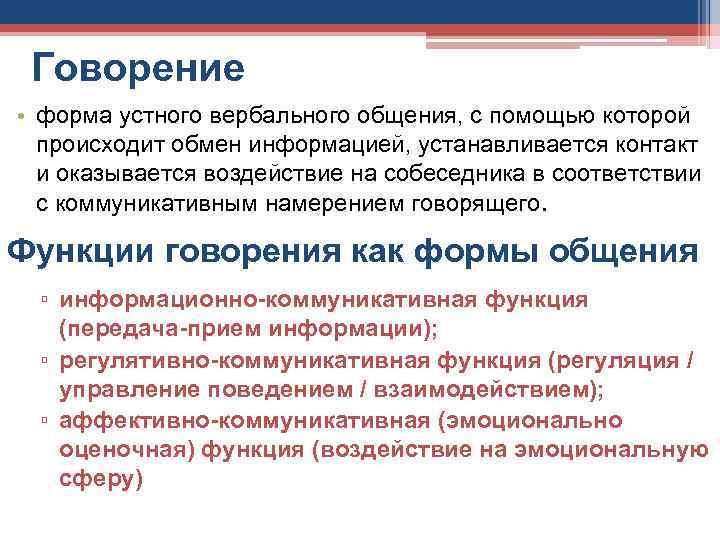 Говорение

• форма устного вербального общения, с помощью которой происходит обмен информацией, устанавливается контакт и оказывается воздействие на собеседника в соответствии с коммуникативным намерением говорящего.

Функции говорения как формы общения

▫ информационно-коммуникативная функция (передача-прием информации);
▫ регулятивно-коммуникативная функция (регуляция / управление поведением / взаимодействием);
▫ аффективно-коммуникативная (эмоционально оценочная) функция (воздействие на эмоциональную сферу)